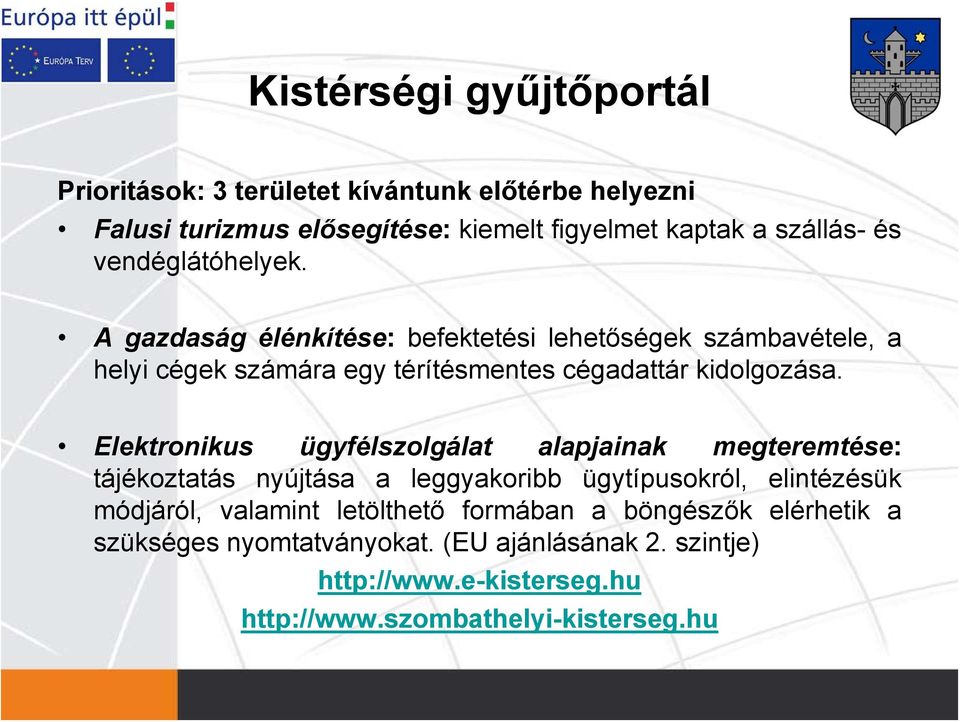 Európa itt épül

EURÓPA TERV

Kistérségi gyűjtőportál

Prioritások: 3 területet kívántunk előtérbe helyezni

• Falusi turizmus elősegítése: kiemelt figyelmet kaptak a szállás- és vendéglátóhelyek.

• A gazdaság élénkítése: befektetési lehetőségek számbavétele, a helyi cégek számára egy térítésmentes cégadattár kidolgozása.

• Elektronikus ügyfélszolgálat alapjainak megteremtése: tájékoztatás nyújtása a leggyakoribb ügytípusokról, elintézésük módjáról, valamint letölthető formában a böngészők elérhetik a szükséges nyomtatványokat. (EU ajánlásának 2. szintje)

http://www.e-kisterseg.hu

http://www.szombathelyi-kisterseg.hu